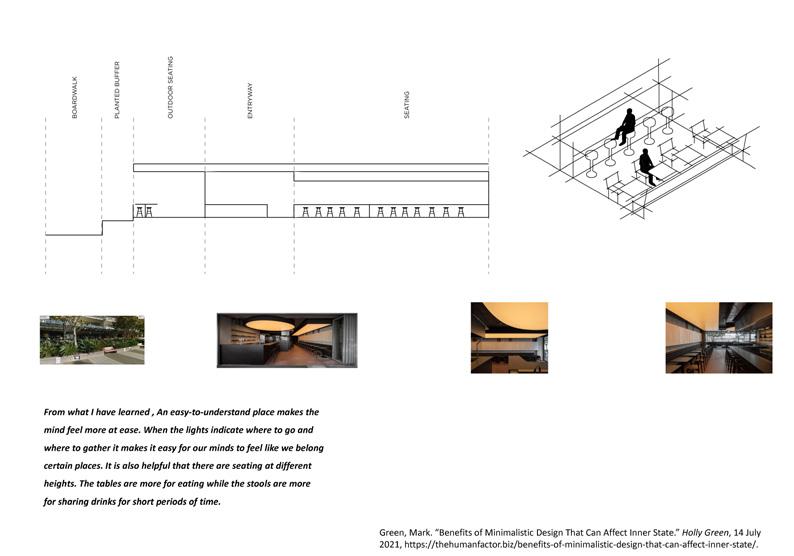 BOARDWALK

PLANTED BUFFER

OUTDOOR SEATING

ENTRYWAY

SEATING

From what I have learned , An easy-to-understand place makes the mind feel more at ease. When the lights indicate where to go and where to gather it makes it easy for our minds to feel like we belong certain places. It is also helpful that there are seating at different heights. The tables are more for eating while the stools are more for sharing drinks for short periods of time.

Green, Mark. "Benefits of Minimalistic Design That Can Affect Inner State." Holly Green, 14 July 2021, https://thehumanfactor.biz/benefits-of-minimalistic-design-that-can-affect-inner-state/.